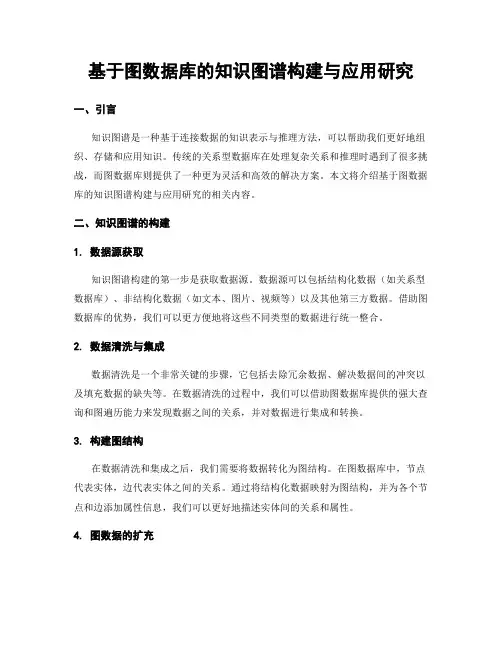 基于图数据库的知识图谱构建与应用研究

一、引言

知识图谱是一种基于连接数据的知识表示与推理方法，可以帮助我们更好地组织、存储和应用知识。传统的关系型数据库在处理复杂关系和推理时遇到了很多挑战，而图数据库则提供了一种更为灵活和高效的解决方案。本文将介绍基于图数据库的知识图谱构建与应用研究的相关内容。

二、知识图谱的构建

1. 数据源获取

知识图谱构建的第一步是获取数据源。数据源可以包括结构化数据（如关系型数据库）、非结构化数据（如文本、图片、视频等）以及其他第三方数据。借助图数据库的优势，我们可以更方便地将这些不同类型的数据进行统一整合。

2. 数据清洗与集成

数据清洗是一个非常关键的步骤，它包括去除冗余数据、解决数据间的冲突以及填充数据的缺失等。在数据清洗的过程中，我们可以借助图数据库提供的强大查询和图遍历能力来发现数据之间的关系，并对数据进行集成和转换。

3. 构建图结构

在数据清洗和集成之后，我们需要将数据转化为图结构。在图数据库中，节点代表实体，边代表实体之间的关系。通过将结构化数据映射为图结构，并为各个节点和边添加属性信息，我们可以更好地描述实体间的关系和属性。

4. 图数据的扩充